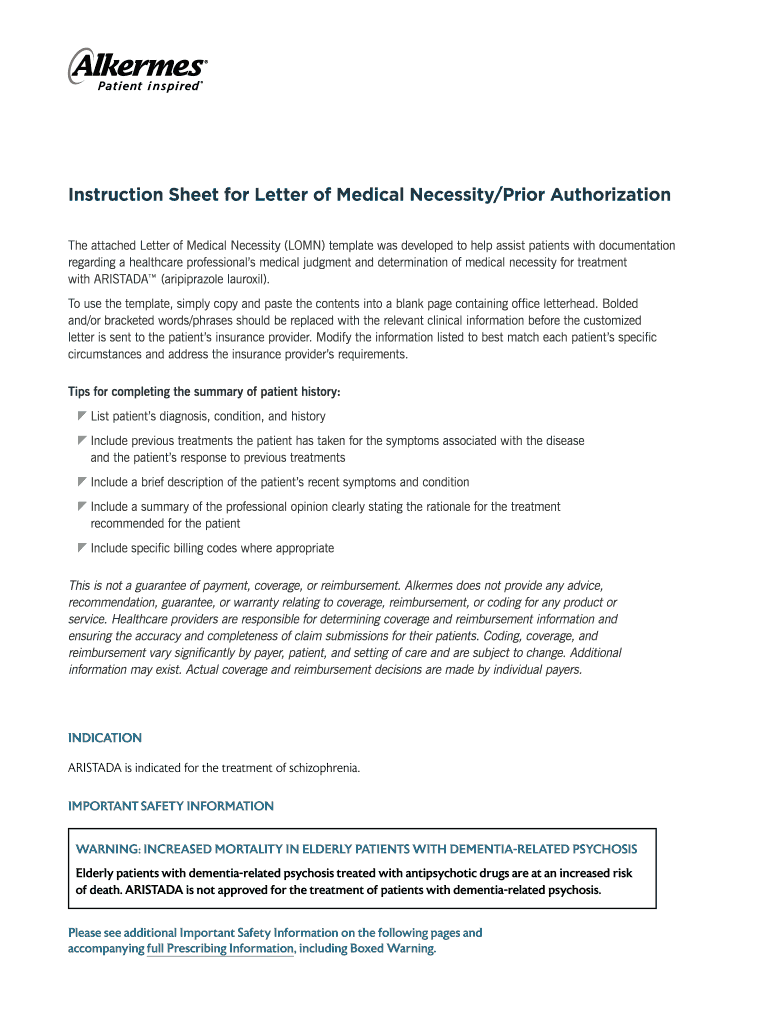 Alkermes®
Patient inspired®

Instruction Sheet for Letter of Medical Necessity/Prior Authorization

The attached Letter of Medical Necessity (LOMN) template was developed to help assist patients with documentation regarding a healthcare professional's medical judgment and determination of medical necessity for treatment with ARISTADA™ (aripiprazole lauroxil).

To use the template, simply copy and paste the contents into a blank page containing office letterhead. Bolded and/or bracketed words/phrases should be replaced with the relevant clinical information before the customized letter is sent to the patient's insurance provider. Modify the information listed to best match each patient's specific circumstances and address the insurance provider's requirements.

Tips for completing the summary of patient history:

List patient's diagnosis, condition, and history

Include previous treatments the patient has taken for the symptoms associated with the disease and the patient's response to previous treatments

Include a brief description of the patient's recent symptoms and condition

Include a summary of the professional opinion clearly stating the rationale for the treatment recommended for the patient

Include specific billing codes where appropriate

This is not a guarantee of payment, coverage, or reimbursement. Alkermes does not provide any advice, recommendation, guarantee, or warranty relating to coverage, reimbursement, or coding for any product or service. Healthcare providers are responsible for determining coverage and reimbursement information and ensuring the accuracy and completeness of claim submissions for their patients. Coding, coverage, and reimbursement vary significantly by payer, patient, and setting of care and are subject to change. Additional information may exist. Actual coverage and reimbursement decisions are made by individual payers.

INDICATION

ARISTADA is indicated for the treatment of schizophrenia.

IMPORTANT SAFETY INFORMATION

WARNING: INCREASED MORTALITY IN ELDERLY PATIENTS WITH DEMENTIA-RELATED PSYCHOSIS

Elderly patients with dementia-related psychosis treated with antipsychotic drugs are at an increased risk of death. ARISTADA is not approved for the treatment of patients with dementia-related psychosis.

Please see additional Important Safety Information on the following pages and accompanying full Prescribing Information, including Boxed Warning.